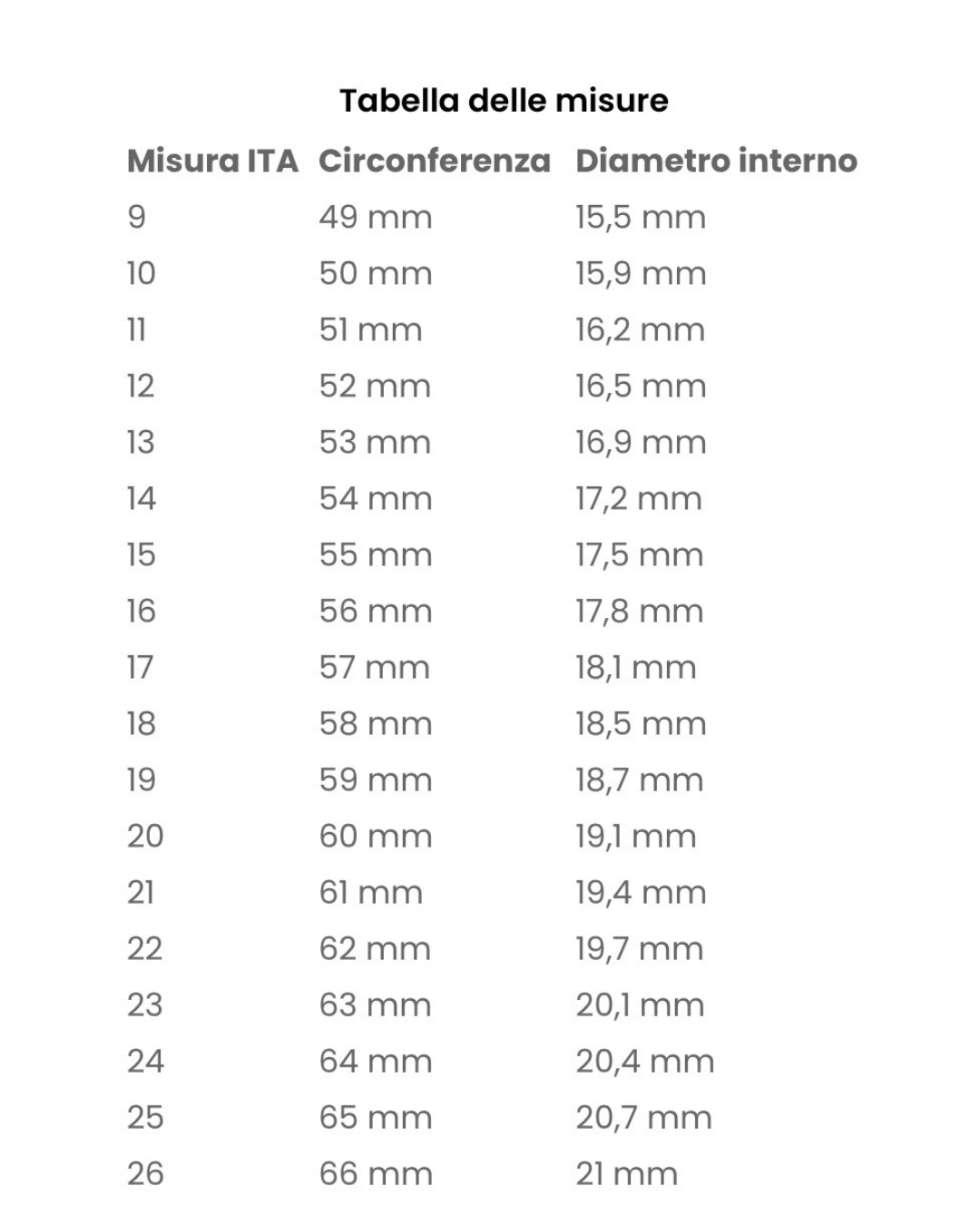 Tabella delle misure

| Misura ITA | Circonferenza | Diametro interno |
|---|---|---|
| 9 | 49 mm | 15,5 mm |
| 10 | 50 mm | 15,9 mm |
| 11 | 51 mm | 16,2 mm |
| 12 | 52 mm | 16,5 mm |
| 13 | 53 mm | 16,9 mm |
| 14 | 54 mm | 17,2 mm |
| 15 | 55 mm | 17,5 mm |
| 16 | 56 mm | 17,8 mm |
| 17 | 57 mm | 18,1 mm |
| 18 | 58 mm | 18,5 mm |
| 19 | 59 mm | 18,7 mm |
| 20 | 60 mm | 19,1 mm |
| 21 | 61 mm | 19,4 mm |
| 22 | 62 mm | 19,7 mm |
| 23 | 63 mm | 20,1 mm |
| 24 | 64 mm | 20,4 mm |
| 25 | 65 mm | 20,7 mm |
| 26 | 66 mm | 21 mm |